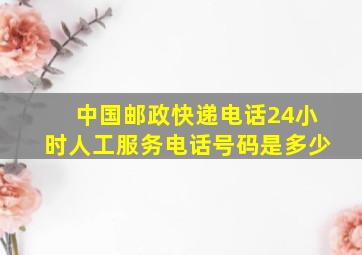 中国邮政快递电话24小时人工服务电话号码是多少